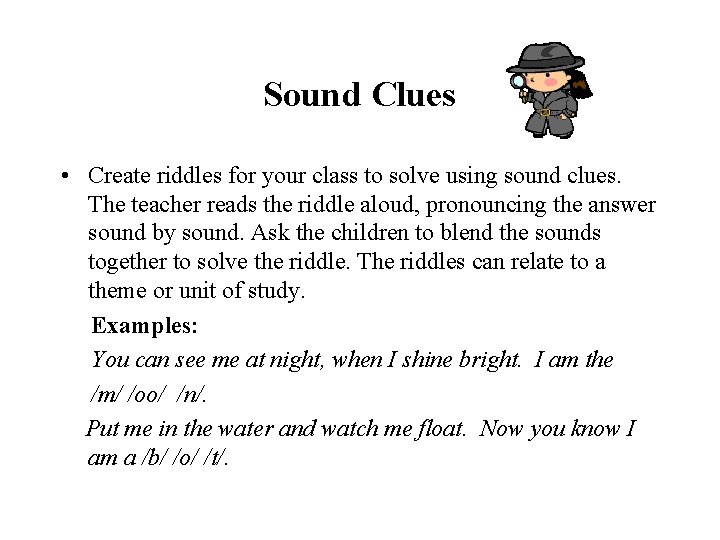 Sound Clues

• Create riddles for your class to solve using sound clues. The teacher reads the riddle aloud, pronouncing the answer sound by sound. Ask the children to blend the sounds together to solve the riddle. The riddles can relate to a theme or unit of study.

Examples:

You can see me at night, when I shine bright. I am the /m/ /oo/ /n/.

Put me in the water and watch me float. Now you know I am a /b/ /o/ /t/.